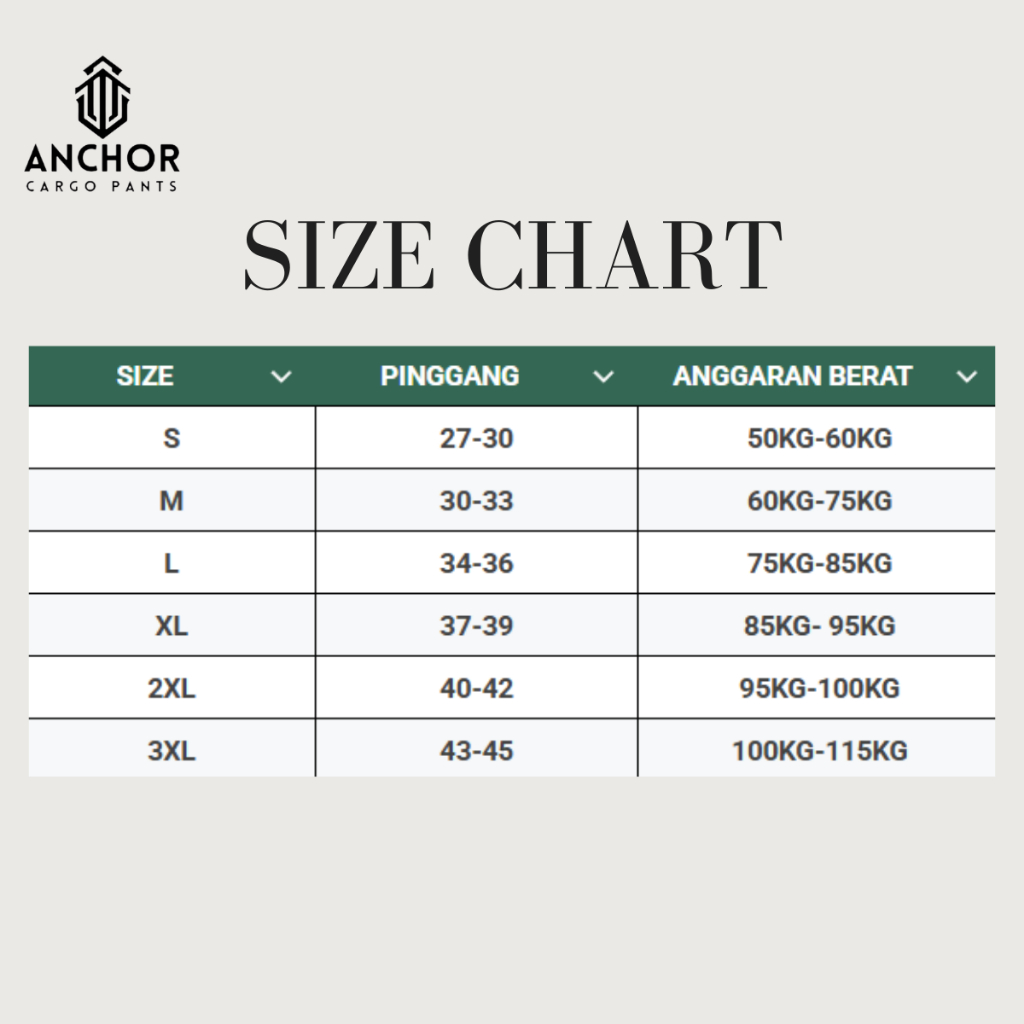 ANCHOR
CARGO PANTS

SIZE CHART

| SIZE | PINGGANG | ANGGARAN BERAT |
|---|---|---|
| S | 27-30 | 50KG-60KG |
| M | 30-33 | 60KG-75KG |
| L | 34-36 | 75KG-85KG |
| XL | 37-39 | 85KG- 95KG |
| 2XL | 40-42 | 95KG-100KG |
| 3XL | 43-45 | 100KG-115KG |